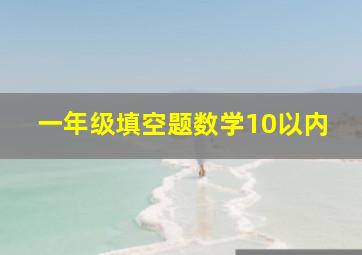 一年级填空题数学10以内